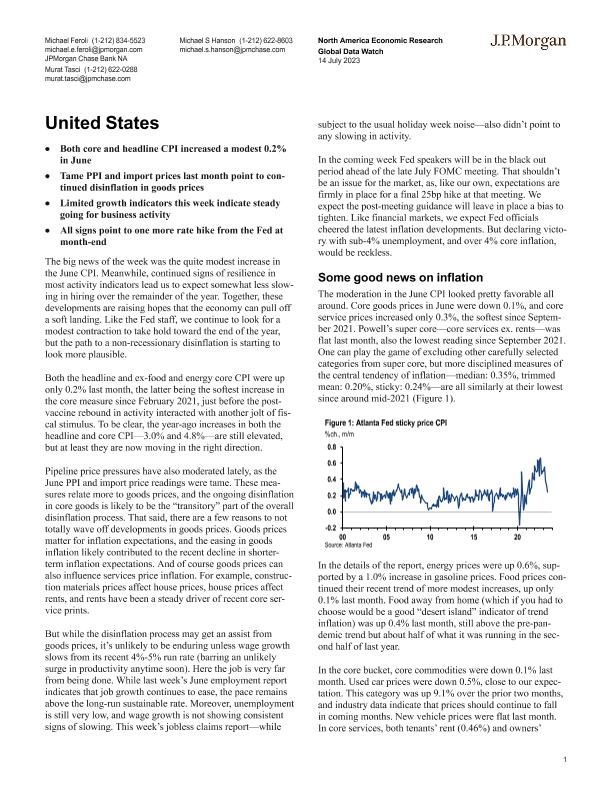 Michael Feroli (1-212) 834-5523
michael.e.feroli@jpmorgan.com
JPMorgan Chase Bank NA
Murat Tasci (1-212) 622-0288
murat.tasci@jpmchase.com

Michael S Hanson (1-212) 622-8603
michael.s.hanson@jpmchase.com

North America Economic Research
Global Data Watch
14 July 2023

J.P.Morgan

United States

• Both core and headline CPI increased a modest 0.2% in June
• Tame PPI and import prices last month point to continued disinflation in goods prices
• Limited growth indicators this week indicate steady going for business activity
• All signs point to one more rate hike from the Fed at month-end

The big news of the week was the quite modest increase in the June CPI. Meanwhile, continued signs of resilience in most activity indicators lead us to expect somewhat less slowing in hiring over the remainder of the year. Together, these developments are raising hopes that the economy can pull off a soft landing. Like the Fed staff, we continue to look for a modest contraction to take hold toward the end of the year, but the path to a non-recessionary disinflation is starting to look more plausible.

Both the headline and ex-food and energy core CPI were up only 0.2% last month, the latter being the softest increase in the core measure since February 2021, just before the post-vaccine rebound in activity interacted with another jolt of fiscal stimulus. To be clear, the year-ago increases in both the headline and core CPI—3.0% and 4.8%—are still elevated, but at least they are now moving in the right direction.

Pipeline price pressures have also moderated lately, as the June PPI and import price readings were tame. These measures relate more to goods prices, and the ongoing disinflation in core goods is likely to be the "transitory" part of the overall disinflation process. That said, there are a few reasons to not totally wave off developments in goods prices. Goods prices matter for inflation expectations, and the easing in goods inflation likely contributed to the recent decline in shorter-term inflation expectations. And of course goods prices can also influence services price inflation. For example, construction materials prices affect house prices, house prices affect rents, and rents have been a steady driver of recent core service prints.

But while the disinflation process may get an assist from goods prices, it's unlikely to be enduring unless wage growth slows from its recent 4%-5% run rate (barring an unlikely surge in productivity anytime soon). Here the job is very far from being done. While last week's June employment report indicates that job growth continues to ease, the pace remains above the long-run sustainable rate. Moreover, unemployment is still very low, and wage growth is not showing consistent signs of slowing. This week's jobless claims report—while subject to the usual holiday week noise—also didn't point to any slowing in activity.

In the coming week Fed speakers will be in the black out period ahead of the late July FOMC meeting. That shouldn't be an issue for the market, as, like our own, expectations are firmly in place for a final 25bp hike at that meeting. We expect the post-meeting guidance will leave in place a bias to tighten. Like financial markets, we expect Fed officials cheered the latest inflation developments. But declaring victory with sub-4% unemployment, and over 4% core inflation, would be reckless.

Some good news on inflation

The moderation in the June CPI looked pretty favorable all around. Core goods prices in June were down 0.1%, and core service prices increased only 0.3%, the softest since September 2021. Powell's super core—core services ex. rents—was flat last month, also the lowest reading since September 2021. One can play the game of excluding other carefully selected categories from super core, but more disciplined measures of the central tendency of inflation—median: 0.35%, trimmed mean: 0.20%, sticky: 0.24%—are all similarly at their lowest since around mid-2021 (Figure 1).

Figure 1: Atlanta Fed sticky price CPI
%ch., m/m
0.8
0.6
0.4
0.2
0.0
-0.2
00 05 10 15 20
Source: Atlanta Fed

In the details of the report, energy prices were up 0.6%, supported by a 1.0% increase in gasoline prices. Food prices continued their recent trend of more modest increases, up only 0.1% last month. Food away from home (which if you had to choose would be a good "desert island" indicator of trend inflation) was up 0.4% last month, still above the pre-pandemic trend but about half of what it was running in the second half of last year.

In the core bucket, core commodities were down 0.1% last month. Used car prices were down 0.5%, close to our expectation. This category was up 9.1% over the prior two months, and industry data indicate that prices should continue to fall in coming months. New vehicle prices were flat last month. In core services, both tenants' rent (0.46%) and owners'

1